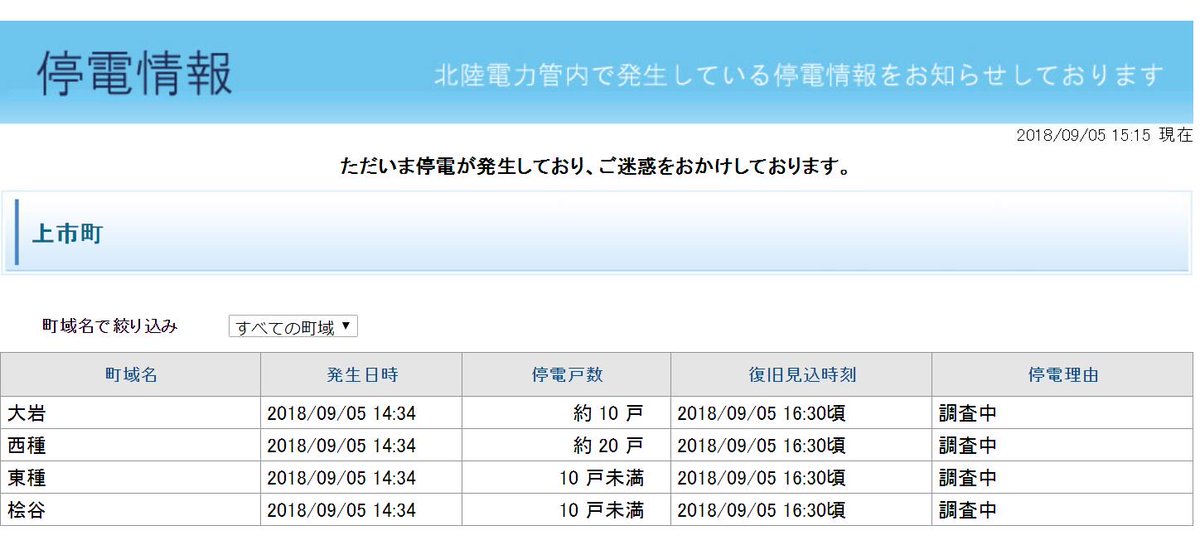 停電情報

北陸電力管内で発生している停電情報をお知らせしております

2018/09/05 15:15 現在

ただいま停電が発生しており、ご迷惑をおかけしております。

上市町

町域名で絞り込み すべての町域 ▼

| 町域名 | 発生日時 | 停電戸数 | 復旧見込時刻 | 停電理由 |
|---|---|---|---|---|
| 大岩 | 2018/09/05 14:34 | 約 10 戸 | 2018/09/05 16:30頃 | 調査中 |
| 西種 | 2018/09/05 14:34 | 約 20 戸 | 2018/09/05 16:30頃 | 調査中 |
| 東種 | 2018/09/05 14:34 | 10 戸未満 | 2018/09/05 16:30頃 | 調査中 |
| 桧谷 | 2018/09/05 14:34 | 10 戸未満 | 2018/09/05 16:30頃 | 調査中 |